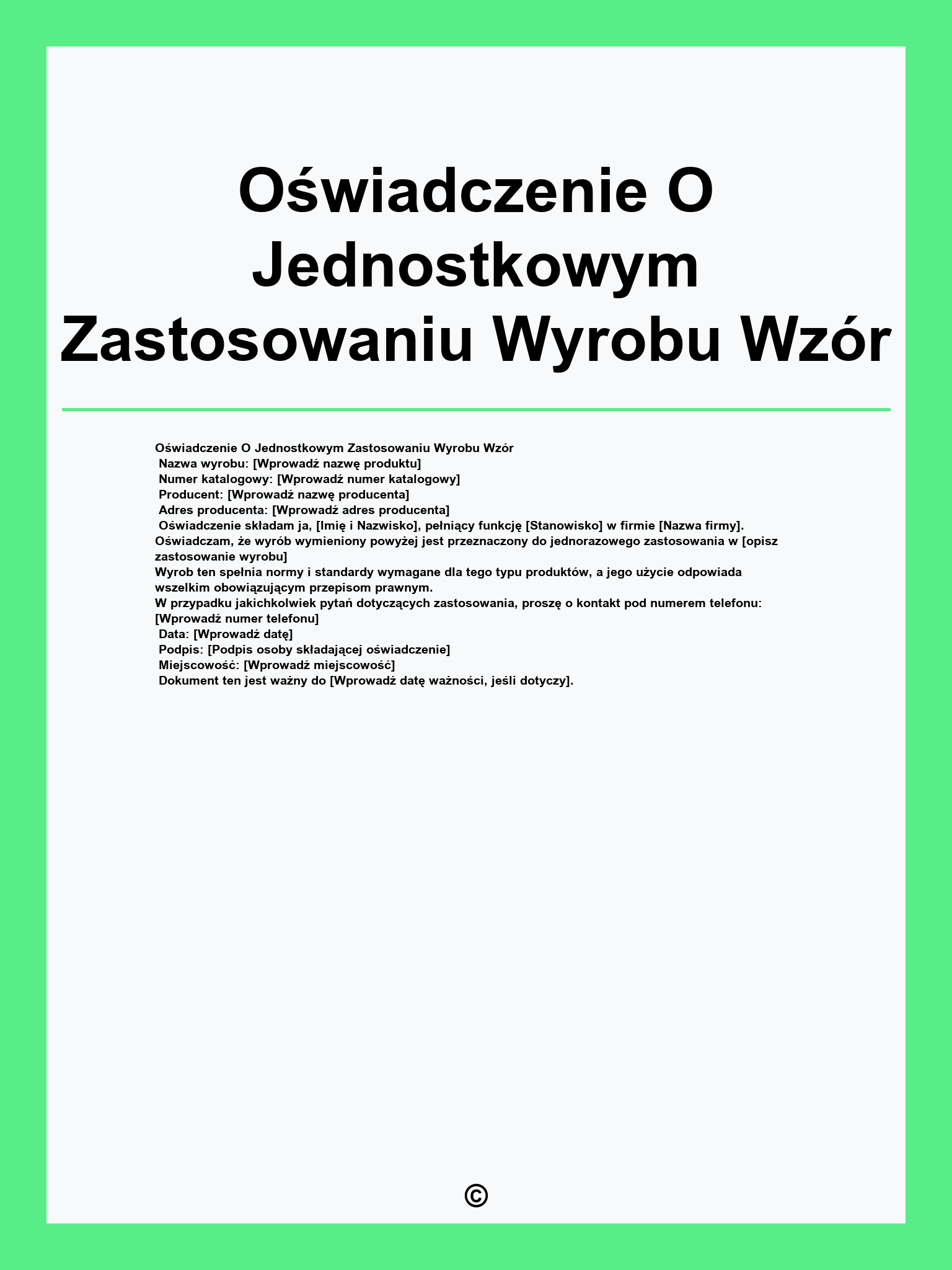 Oświadczenie O Jednostkowym Zastosowaniu Wyrobu Wzór

Oświadczenie O Jednostkowym Zastosowaniu Wyrobu Wzór
Nazwa wyrobu: [Wprowadź nazwę produktu]
Numer katalogowy: [Wprowadź numer katalogowy]
Producent: [Wprowadź nazwę producenta]
Adres producenta: [Wprowadź adres producenta]
Oświadczenie składam ja, [Imię i Nazwisko], pełniący funkcję [Stanowisko] w firmie [Nazwa firmy].
Oświadczam, że wyrób wymieniony powyżej jest przeznaczony do jednorazowego zastosowania w [opisz zastosowanie wyrobu]
Wyrob ten spełnia normy i standardy wymagane dla tego typu produktów, a jego użycie odpowiada wszelkim obowiązującym przepisom prawnym.
W przypadku jakichkolwiek pytań dotyczących zastosowania, proszę o kontakt pod numerem telefonu: [Wprowadź numer telefonu]
Data: [Wprowadź datę]
Podpis: [Podpis osoby składającej oświadczenie]
Miejscowość: [Wprowadź miejscowość]
Dokument ten jest ważny do [Wprowadź datę ważności, jeśli dotyczy].

©